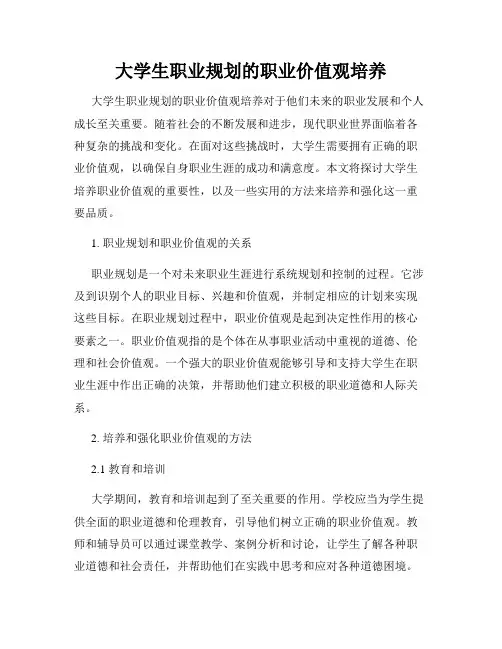 大学生职业规划的职业价值观培养

大学生职业规划的职业价值观培养对于他们未来的职业发展和个人成长至关重要。随着社会的不断发展和进步，现代职业世界面临着各种复杂的挑战和变化。在面对这些挑战时，大学生需要拥有正确的职业价值观，以确保自身职业生涯的成功和满意度。本文将探讨大学生培养职业价值观的重要性，以及一些实用的方法来培养和强化这一重要品质。

1. 职业规划和职业价值观的关系

职业规划是一个对未来职业生涯进行系统规划和控制的过程。它涉及到识别个人的职业目标、兴趣和价值观，并制定相应的计划来实现这些目标。在职业规划过程中，职业价值观是起到决定性作用的核心要素之一。职业价值观指的是个体在从事职业活动中重视的道德、伦理和社会价值观。一个强大的职业价值观能够引导和支持大学生在职业生涯中作出正确的决策，并帮助他们建立积极的职业道德和人际关系。

2. 培养和强化职业价值观的方法

2.1 教育和培训

大学期间，教育和培训起到了至关重要的作用。学校应当为学生提供全面的职业道德和伦理教育，引导他们树立正确的职业价值观。教师和辅导员可以通过课堂教学、案例分析和讨论，让学生了解各种职业道德和社会责任，并帮助他们在实践中思考和应对各种道德困境。